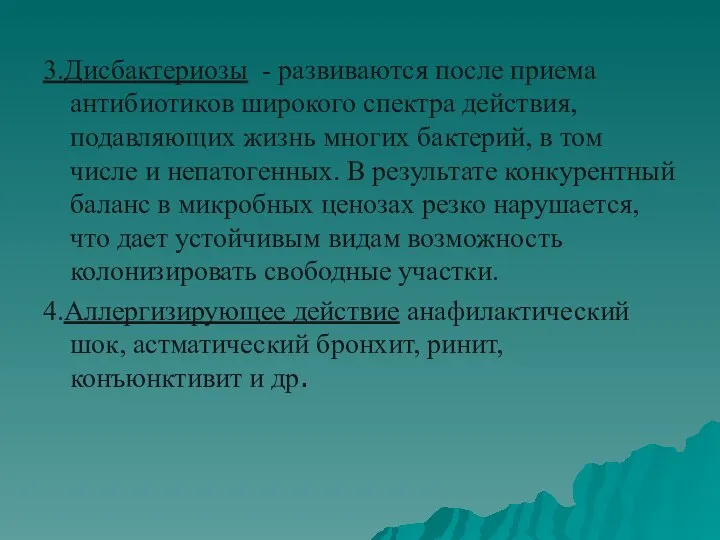 3.Дисбактериозы - развиваются после приема антибиотиков широкого спектра действия, подавляющих жизнь многих бактерий, в том числе и непатогенных. В результате конкурентный баланс в микробных ценозах резко нарушается, что дает устойчивым видам возможность колонизировать свободные участки.

4.Аллергизирующее действие анафилактический шок, астматический бронхит, ринит, конъюнктивит и др.